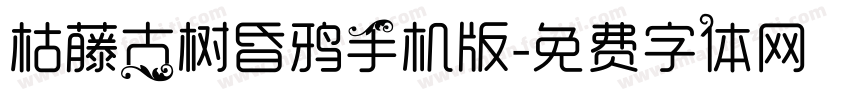 枯藤古树昏鸦手机版-免费字体网